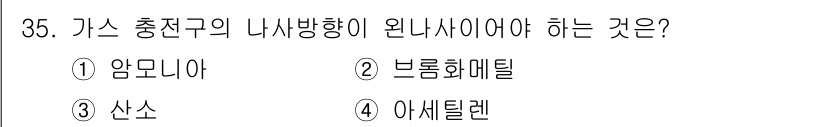 35. 가스 충전구의 나사방향이 왼나사이어야 하는 것은?

① 암모니아 ② 브롬화메틸

③ 산소 ④ 아세틸렌